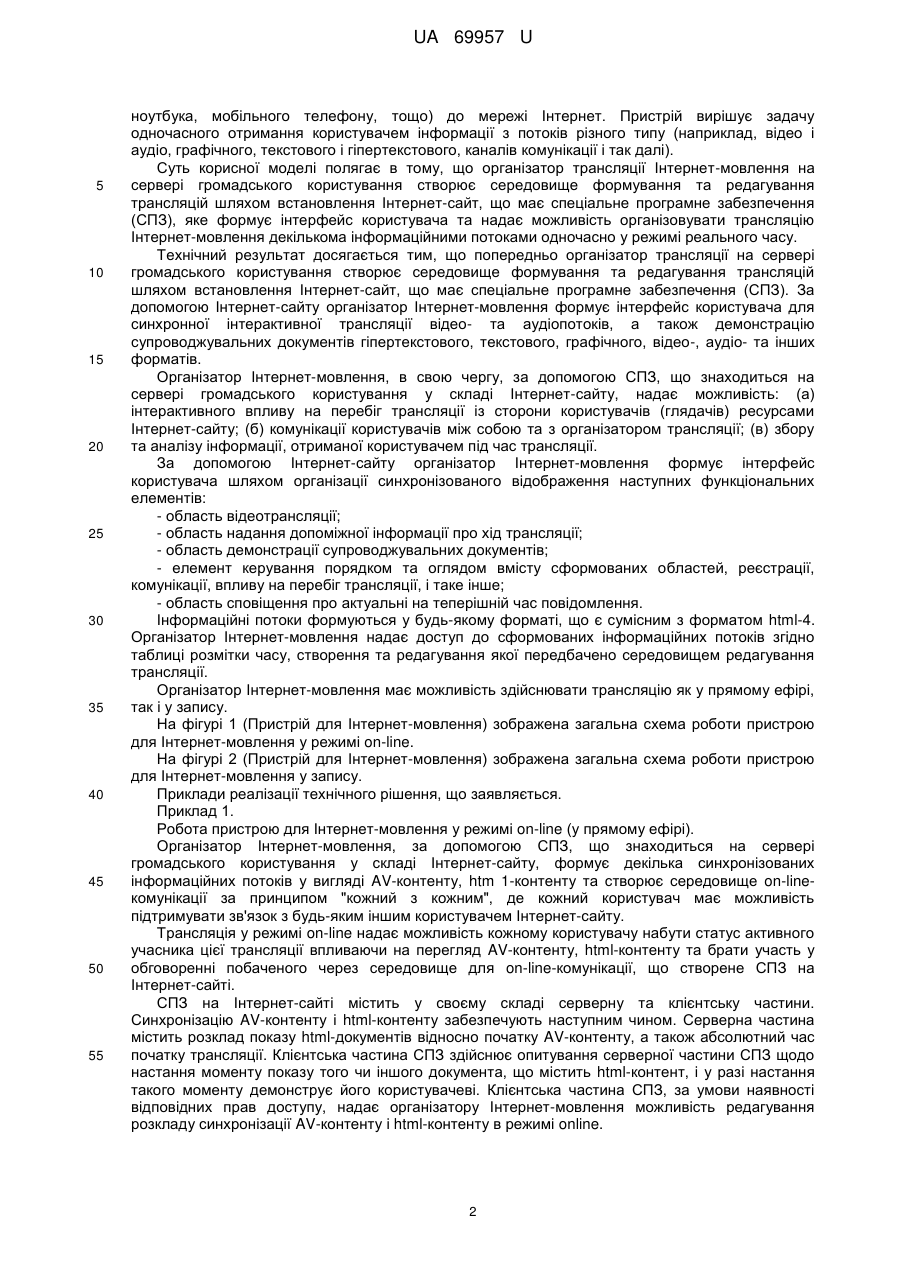 UA 69957 U

ноутбука, мобільного телефону, тощо) до мережі Інтернет. Пристрій вирішує задачу одночасного отримання користувачем інформації з потоків різного типу (наприклад, відео і аудіо, графічного, текстового і гіпертекстового, каналів комунікації і так далі).

Суть корисної моделі полягає в тому, що організатор трансляції Інтернет-мовлення на 5 сервері громадського користування створює середовище формування та редагування трансляцій шляхом встановлення Інтернет-сайт, що має спеціальне програмне забезпечення (СПЗ), яке формує інтерфейс користувача та надає можливість організовувати трансляцію Інтернет-мовлення декількома інформаційними потоками одночасно у режимі реального часу.

Технічний результат досягається тим, що попередньо організатор трансляції на сервері 10 громадського користування створює середовище формування та редагування трансляцій шляхом встановлення Інтернет-сайт, що має спеціальне програмне забезпечення (СПЗ). За допомогою Інтернет-сайту організатор Інтернет-мовлення формує інтерфейс користувача для синхронної інтерактивної трансляції відео- та аудіопотоків, а також демонстрацію супроводжувальних документів гіпертекстового, текстового, графічного, відео-, аудіо- та інших 15 форматів.

Організатор Інтернет-мовлення, в свою чергу, за допомогою СПЗ, що знаходиться на сервері громадського користування у складі Інтернет-сайту, надає можливість: (а) інтерактивного впливу на перебіг трансляції із сторони користувачів (глядачів) ресурсами Інтернет-сайту; (б) комунікації користувачів між собою та з організатором трансляції; (в) збору 20 та аналізу інформації, отриманої користувачем під час трансляції.

За допомогою Інтернет-сайту організатор Інтернет-мовлення формує інтерфейс користувача шляхом організації синхронізованого відображення наступних функціональних елементів:

- область відеотрансляції;

25 - область надання допоміжної інформації про хід трансляції;

- область демонстрації супроводжувальних документів;

- елемент керування порядком та оглядом вмісту сформованих областей, реєстрації, комунікації, впливу на перебіг трансляції, і таке інше;

- область сповіщення про актуальні на теперішній час повідомлення.

30 Інформаційні потоки формуються у будь-якому форматі, що є сумісним з форматом html-4. Організатор Інтернет-мовлення надає доступ до сформованих інформаційних потоків згідно таблиці розмітки часу, створення та редагування якої передбачено середовищем редагування трансляції.

Організатор Інтернет-мовлення має можливість здійснювати трансляцію як у прямому ефірі, 35 так і у запису.

На фігурі 1 (Пристрій для Інтернет-мовлення) зображена загальна схема роботи пристрою для Інтернет-мовлення у режимі on-line.

На фігурі 2 (Пристрій для Інтернет-мовлення) зображена загальна схема роботи пристрою для Інтернет-мовлення у запису.

40 Приклади реалізації технічного рішення, що заявляється.

Приклад 1.

Робота пристрою для Інтернет-мовлення у режимі on-line (у прямому ефірі).

Організатор Інтернет-мовлення, за допомогою СПЗ, що знаходиться на сервері громадського користування у складі Інтернет-сайту, формує декілька синхронізованих 45 інформаційних потоків у вигляді AV-контенту, htm 1-контенту та створює середовище on-line-комунікації за принципом "кожний з кожним", де кожний користувач має можливість підтримувати зв'язок з будь-яким іншим користувачем Інтернет-сайту.

Трансляція у режимі on-line надає можливість кожному користувачу набути статус активного учасника цієї трансляції впливаючи на перегляд AV-контенту, html-контенту та брати участь у 50 обговоренні побаченого через середовище для on-line-комунікації, що створене СПЗ на Інтернет-сайті.

СПЗ на Інтернет-сайті містить у своєму складі серверну та клієнтську частини. Синхронізацію AV-контенту і html-контенту забезпечують наступним чином. Серверна частина містить розклад показу html-документів відносно початку AV-контенту, а також абсолютний час 55 початку трансляції. Клієнтська частина СПЗ здійснює опитування серверної частини СПЗ щодо настання моменту показу того чи іншого документа, що містить html-контент, і у разі настання такого моменту демонструє його користувачеві. Клієнтська частина СПЗ, за умови наявності відповідних прав доступу, надає організатору Інтернет-мовлення можливість редагування розкладу синхронізації AV-контенту і html-контенту в режимі online.

2